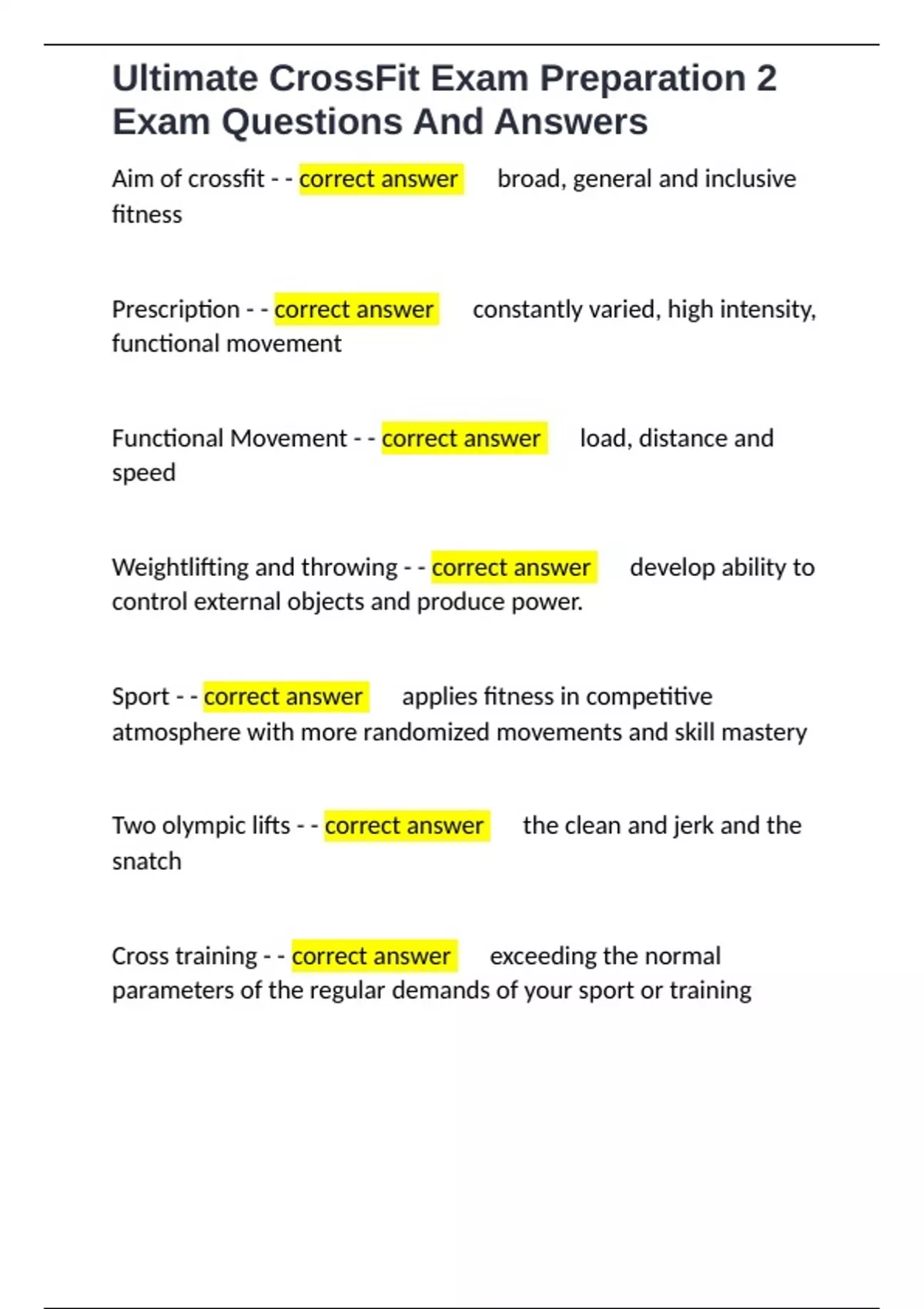 Ultimate CrossFit Exam Preparation 2 Exam Questions And Answers

Aim of crossfit - - correct answer broad, general and inclusive fitness

Prescription - - correct answer constantly varied, high intensity, functional movement

Functional Movement - - correct answer load, distance and speed

Weightlifting and throwing - - correct answer develop ability to control external objects and produce power.

Sport - - correct answer applies fitness in competitive atmosphere with more randomized movements and skill mastery

Two olympic lifts - - correct answer the clean and jerk and the snatch

Cross training - - correct answer exceeding the normal parameters of the regular demands of your sport or training